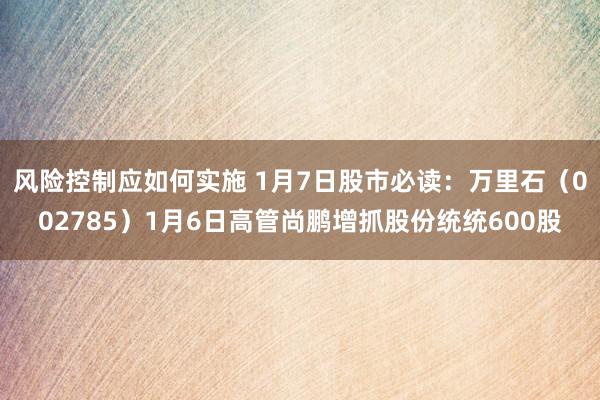 风险控制应如何实施 1月7日股市必读：万里石（002785）1月6日高管尚鹏增抓股份统统600股